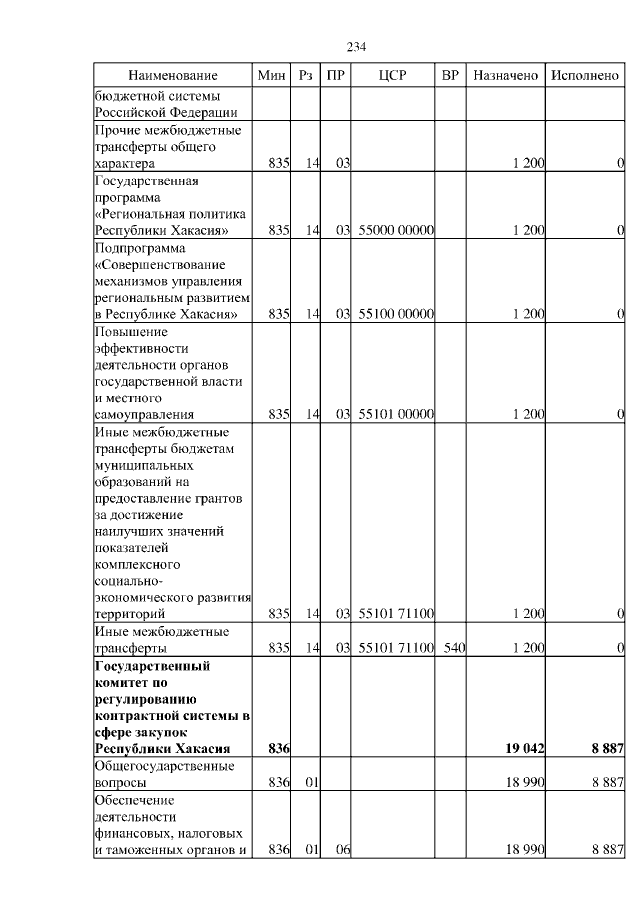 234

| Наименование | Мин | Рз | ПР | ЦСР | ВР | Назначено | Исполнено |
|---|---|---|---|---|---|---|---|
| бюджетной системы Российской Федерации | | | | | | | |
| Прочие межбюджетные трансферты общего характера | 835 | 14 | 03 | | | 1 200 | 0 |
| Государственная программа «Региональная политика Республики Хакасия» | 835 | 14 | 03 | 55000 00000 | | 1 200 | 0 |
| Подпрограмма «Совершенствование механизмов управления региональным развитием в Республике Хакасия» | 835 | 14 | 03 | 55100 00000 | | 1 200 | 0 |
| Повышение эффективности деятельности органов государственной власти и местного самоуправления | 835 | 14 | 03 | 55101 00000 | | 1 200 | 0 |
| Иные межбюджетные трансферты бюджетам муниципальных образований на предоставление грантов за достижение наилучших значений показателей комплексного социально-экономического развития территорий | 835 | 14 | 03 | 55101 71100 | | 1 200 | 0 |
| Иные межбюджетные трансферты | 835 | 14 | 03 | 55101 71100 | 540 | 1 200 | 0 |
| **Государственный комитет по регулированию контрактной системы в сфере закупок Республики Хакасия** | **836** | | | | | **19 042** | **8 887** |
| Общегосударственные вопросы | 836 | 01 | | | | 18 990 | 8 887 |
| Обеспечение деятельности финансовых, налоговых и таможенных органов и | 836 | 01 | 06 | | | 18 990 | 8 887 |